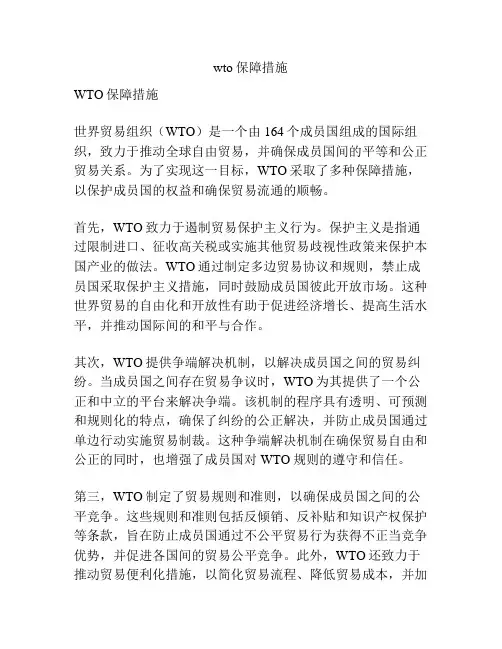 wto 保障措施

WTO 保障措施

世界贸易组织（WTO）是一个由 164 个成员国组成的国际组织，致力于推动全球自由贸易，并确保成员国间的平等和公正贸易关系。为了实现这一目标，WTO 采取了多种保障措施，以保护成员国的权益和确保贸易流通的顺畅。

首先，WTO 致力于遏制贸易保护主义行为。保护主义是指通过限制进口、征收高关税或实施其他贸易歧视性政策来保护本国产业的做法。WTO 通过制定多边贸易协议和规则，禁止成员国采取保护主义措施，同时鼓励成员国彼此开放市场。这种世界贸易的自由化和开放性有助于促进经济增长、提高生活水平，并推动国际间的和平与合作。

其次，WTO 提供争端解决机制，以解决成员国之间的贸易纠纷。当成员国之间存在贸易争议时，WTO 为其提供了一个公正和中立的平台来解决争端。该机制的程序具有透明、可预测和规则化的特点，确保了纠纷的公正解决，并防止成员国通过单边行动实施贸易制裁。这种争端解决机制在确保贸易自由和公正的同时，也增强了成员国对 WTO 规则的遵守和信任。

第三，WTO 制定了贸易规则和准则，以确保成员国之间的公平竞争。这些规则和准则包括反倾销、反补贴和知识产权保护等条款，旨在防止成员国通过不公平贸易行为获得不正当竞争优势，并促进各国间的贸易公平竞争。此外，WTO 还致力于推动贸易便利化措施，以简化贸易流程、降低贸易成本，并加